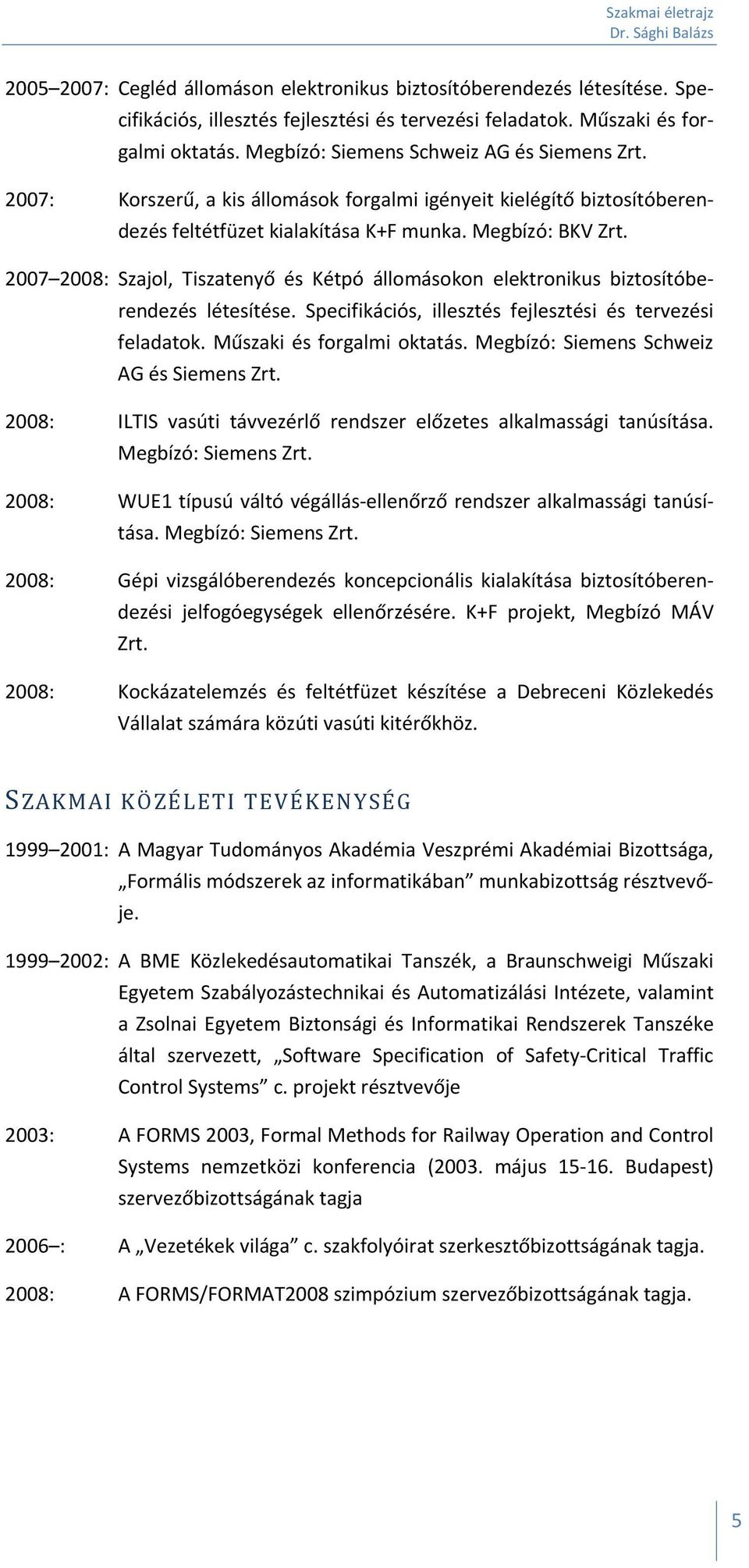 Szakmai életrajz
Dr. Sághi Balázs

2005–2007: Cegléd állomáson elektronikus biztosítóberendezés létesítése. Specifikációs, illesztés fejlesztési és tervezési feladatok. Műszaki és forgalmi oktatás. Megbízó: Siemens Schweiz AG és Siemens Zrt.

2007: Korszerű, a kis állomások forgalmi igényeit kielégítő biztosítóberendezés feltétfüzet kialakítása K+F munka. Megbízó: BKV Zrt.

2007–2008: Szajol, Tiszatenyő és Kétpó állomásokon elektronikus biztosítóberendezés létesítése. Specifikációs, illesztés fejlesztési és tervezési feladatok. Műszaki és forgalmi oktatás. Megbízó: Siemens Schweiz AG és Siemens Zrt.

2008: ILTIS vasúti távvezérlő rendszer előzetes alkalmassági tanúsítása. Megbízó: Siemens Zrt.

2008: WUE1 típusú váltó végállás-ellenőrző rendszer alkalmassági tanúsítása. Megbízó: Siemens Zrt.

2008: Gépi vizsgálóberendezés koncepcionális kialakítása biztosítóberendezési jelfogóegységek ellenőrzésére. K+F projekt, Megbízó MÁV Zrt.

2008: Kockázatelemzés és feltétfüzet készítése a Debreceni Közlekedés Vállalat számára közúti vasúti kitérőkhöz.

SZAKMAI KÖZÉLETI TEVÉKENYSÉG

1999–2001: A Magyar Tudományos Akadémia Veszprémi Akadémiai Bizottsága, „Formális módszerek az informatikában” munkabizottság résztvevője.

1999–2002: A BME Közlekedésautomatikai Tanszék, a Braunschweigi Műszaki Egyetem Szabályozástechnikai és Automatizálási Intézete, valamint a Zsolnai Egyetem Biztonsági és Informatikai Rendszerek Tanszéke által szervezett, „Software Specification of Safety-Critical Traffic Control Systems” c. projekt résztvevője

2003: A FORMS 2003, Formal Methods for Railway Operation and Control Systems nemzetközi konferencia (2003. május 15-16. Budapest) szervezőbizottságának tagja

2006–: A „Vezetékek világa” c. szakfolyóirat szerkesztőbizottságának tagja.

2008: A FORMS/FORMAT2008 szimpózium szervezőbizottságának tagja.

5